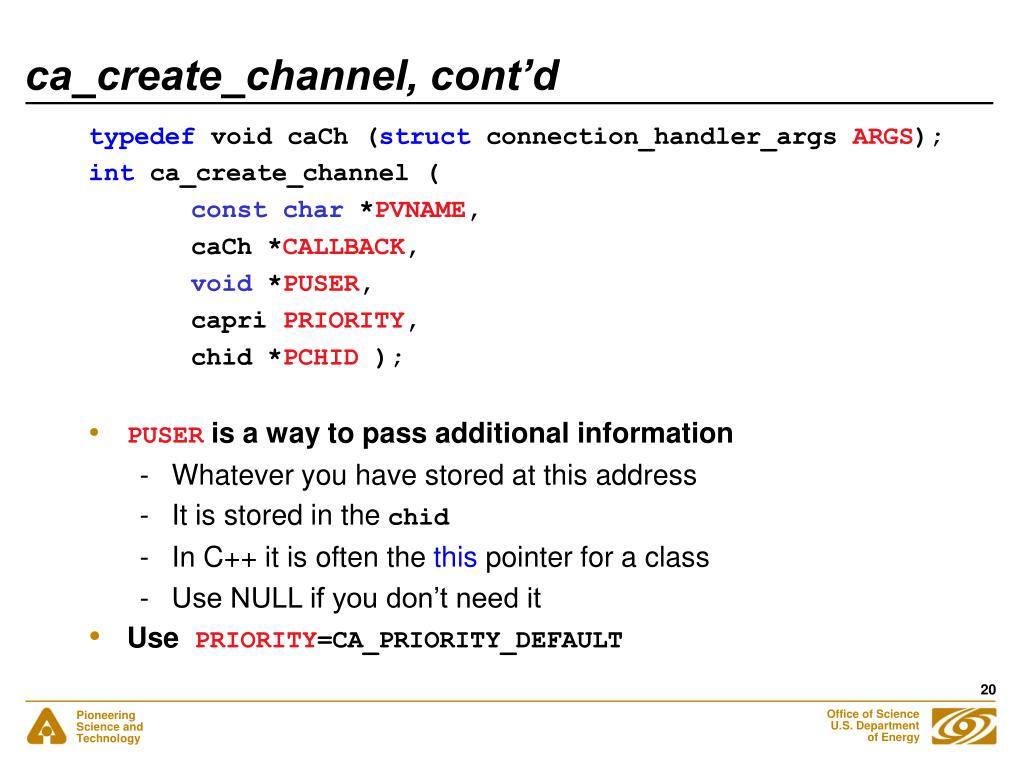 ca_create_channel, cont'd

typedef void caCh (struct connection_handler_args ARGS);
int ca_create_channel (
const char *PVNAME,
caCh *CALLBACK,
void *PUSER,
capri PRIORITY,
chid *PCHID );

• PUSER is a way to pass additional information
- Whatever you have stored at this address
- It is stored in the chid
- In C++ it is often the this pointer for a class
- Use NULL if you don't need it
• Use PRIORITY=CA_PRIORITY_DEFAULT

20

Pioneering Science and Technology

Office of Science U.S. Department of Energy